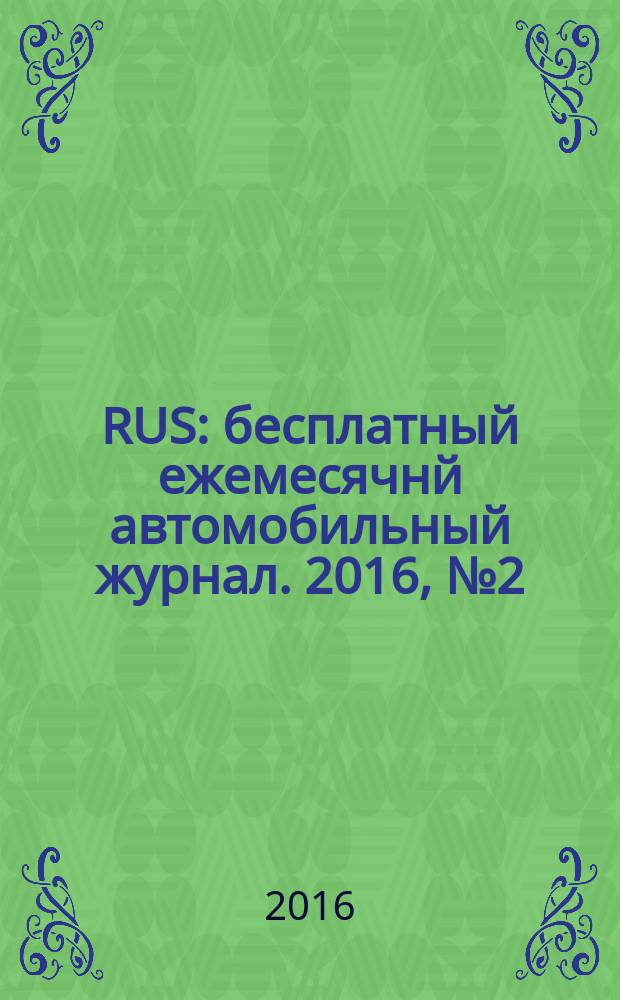 RUS: бесплатный ежемесячнй автомобильный журнал. 2016, №2

2016